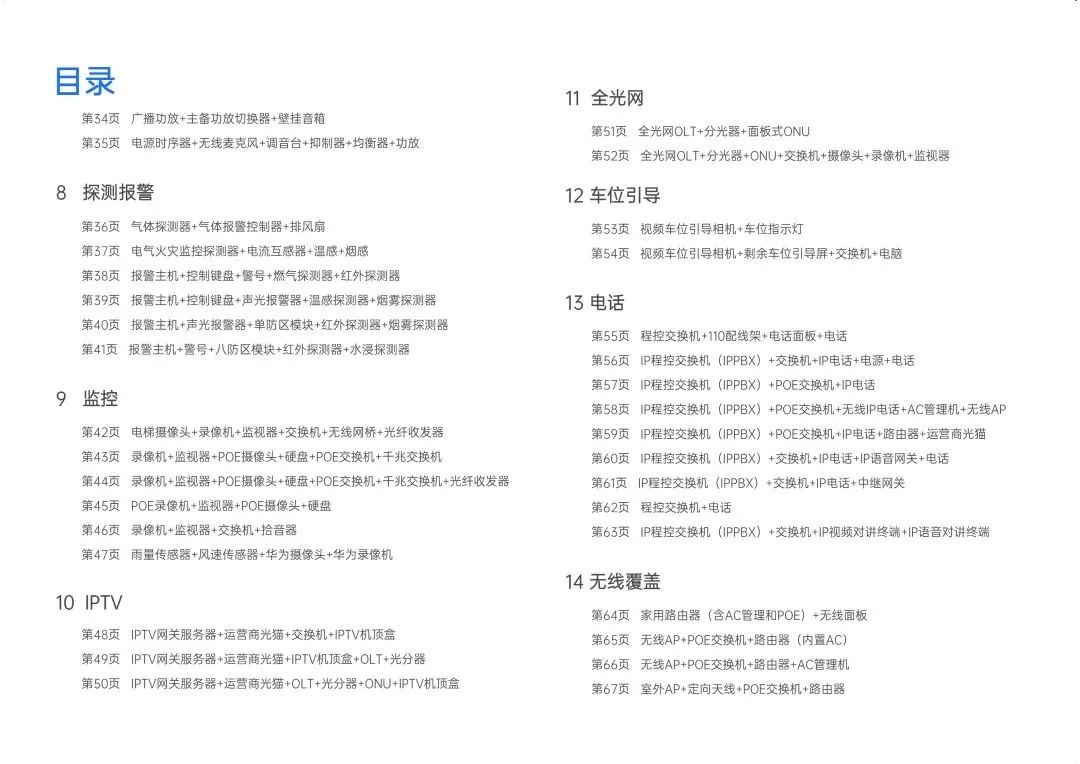 目录

第34页 广播功放+主备功放切换器+壁挂音箱
第35页 电源时序器+无线麦克风+调音台+抑制器+均衡器+功放

8 探测报警

第36页 气体探测器+气体报警控制器+排风扇
第37页 电气火灾监控探测器+电流互感器+温感+烟感
第38页 报警主机+控制键盘+警号+燃气探测器+红外探测器
第39页 报警主机+控制键盘+声光报警器+温感探测器+烟雾探测器
第40页 报警主机+声光报警器+单防区模块+红外探测器+烟雾探测器
第41页 报警主机+警号+八防区模块+红外探测器+水浸探测器

9 监控

第42页 电梯摄像头+录像机+监视器+交换机+无线网桥+光纤收发器
第43页 录像机+监视器+POE摄像头+硬盘+POE交换机+千兆交换机
第44页 录像机+监视器+POE摄像头+硬盘+POE交换机+千兆交换机+光纤收发器
第45页 POE录像机+监视器+POE摄像头+硬盘
第46页 录像机+监视器+交换机+拾音器
第47页 雨量传感器+风速传感器+华为摄像头+华为录像机

10 IPTV

第48页 IPTV网关服务器+运营商光猫+交换机+IPTV机顶盒
第49页 IPTV网关服务器+运营商光猫+IPTV机顶盒+OLT+光分器
第50页 IPTV网关服务器+运营商光猫+OLT+光分器+ONU+IPTV机顶盒

11 全光网

第51页 全光网OLT+分光器+面板式ONU
第52页 全光网OLT+分光器+ONU+交换机+摄像头+录像机+监视器

12 车位引导

第53页 视频车位引导相机+车位指示灯
第54页 视频车位引导相机+剩余车位引导屏+交换机+电脑

13 电话

第55页 程控交换机+110配线架+电话面板+电话
第56页 IP程控交换机（IPPBX）+交换机+IP电话+电源+电话
第57页 IP程控交换机（IPPBX）+POE交换机+IP电话
第58页 IP程控交换机（IPPBX）+POE交换机+无线IP电话+AC管理机+无线AP
第59页 IP程控交换机（IPPBX）+POE交换机+IP电话+路由器+运营商光猫
第60页 IP程控交换机（IPPBX）+交换机+IP电话+IP语音网关+电话
第61页 IP程控交换机（IPPBX）+交换机+IP电话+中继网关
第62页 程控交换机+电话
第63页 IP程控交换机（IPPBX）+交换机+IP视频对讲终端+IP语音对讲终端

14 无线覆盖

第64页 家用路由器（含AC管理和POE）+无线面板
第65页 无线AP+POE交换机+路由器（内置AC）
第66页 无线AP+POE交换机+路由器+AC管理机
第67页 室外AP+定向天线+POE交换机+路由器